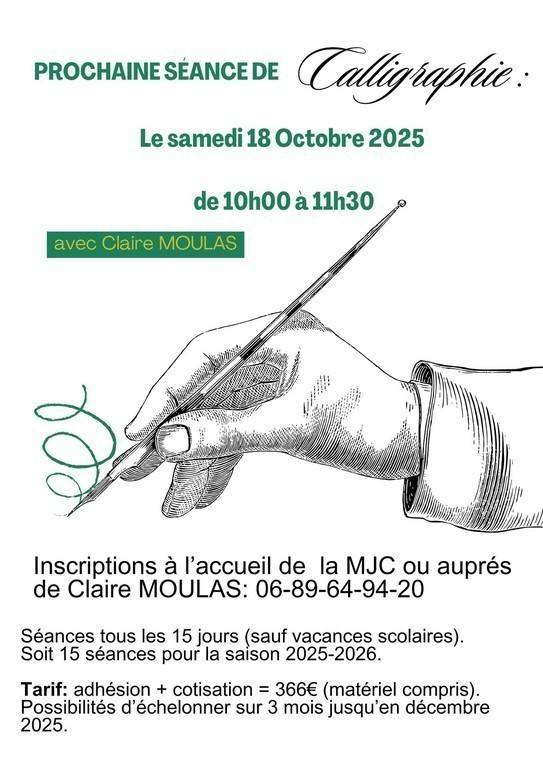 PROCHAINE SÉANCE DE Calligraphie :

Le samedi 18 Octobre 2025

de 10h00 à 11h30

avec Claire MOULAS

Inscriptions à l'accueil de la MJC ou auprés de Claire MOULAS: 06-89-64-94-20

Séances tous les 15 jours (sauf vacances scolaires). Soit 15 séances pour la saison 2025-2026.

Tarif: adhésion + cotisation = 366€ (matériel compris). Possibilités d'échelonner sur 3 mois jusqu'en décembre 2025.